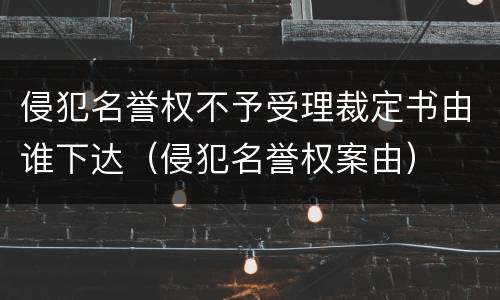 侵犯名誉权不予受理裁定书由谁下达（侵犯名誉权案由）